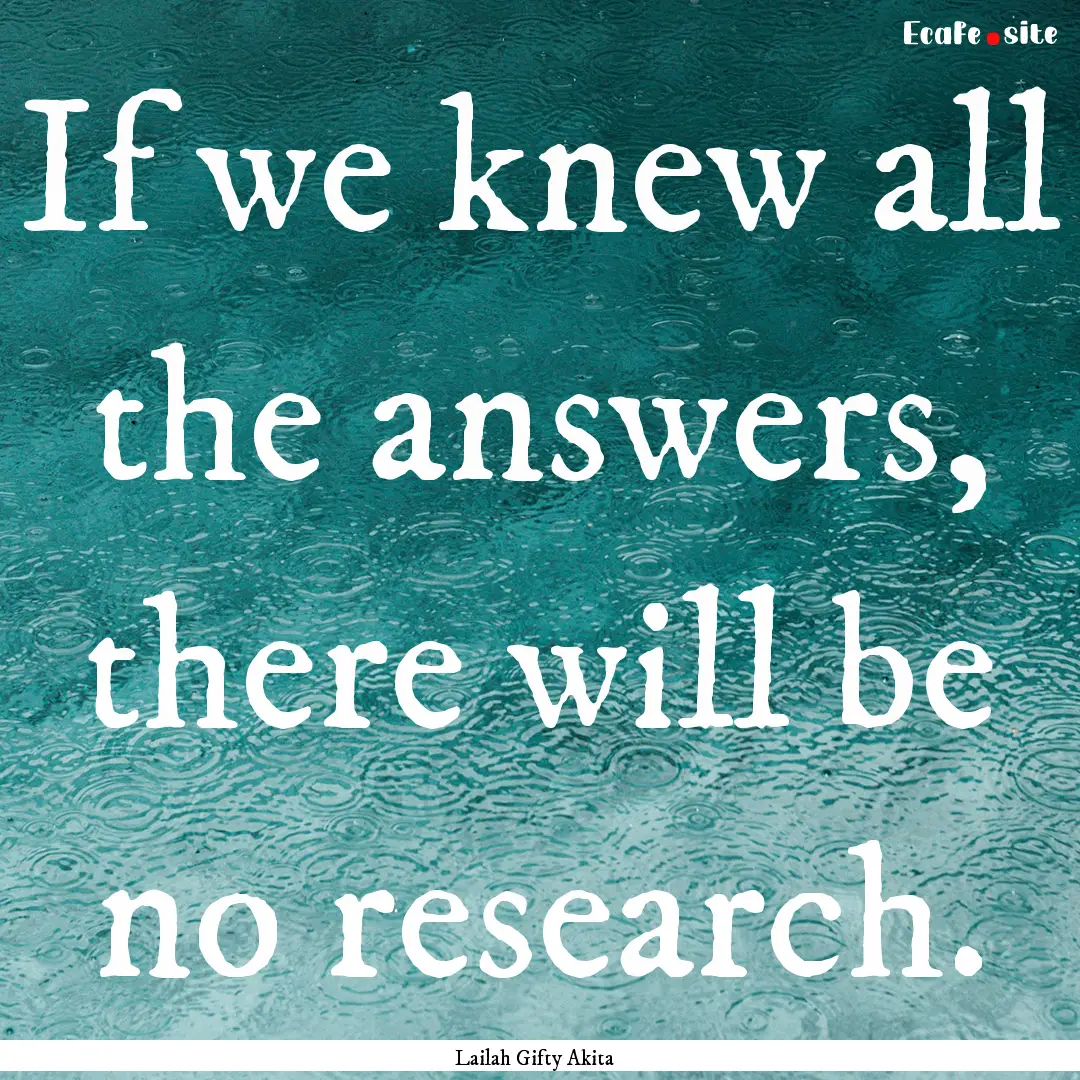 Ecafe.site

If we knew all the answers, there will be no research.

Lailah Gifty Akita